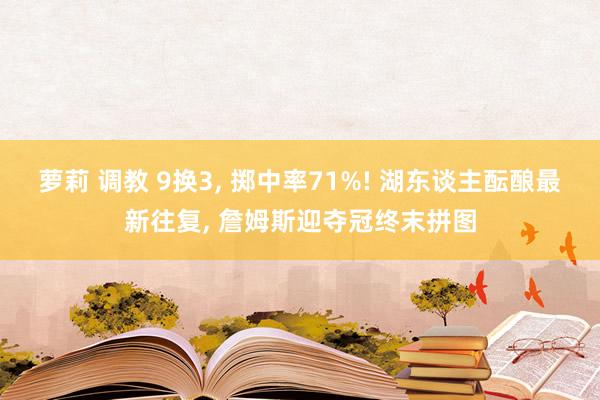 萝莉 调教 9换3, 掷中率71%! 湖东谈主酝酿最新往复, 詹姆斯迎夺冠终末拼图